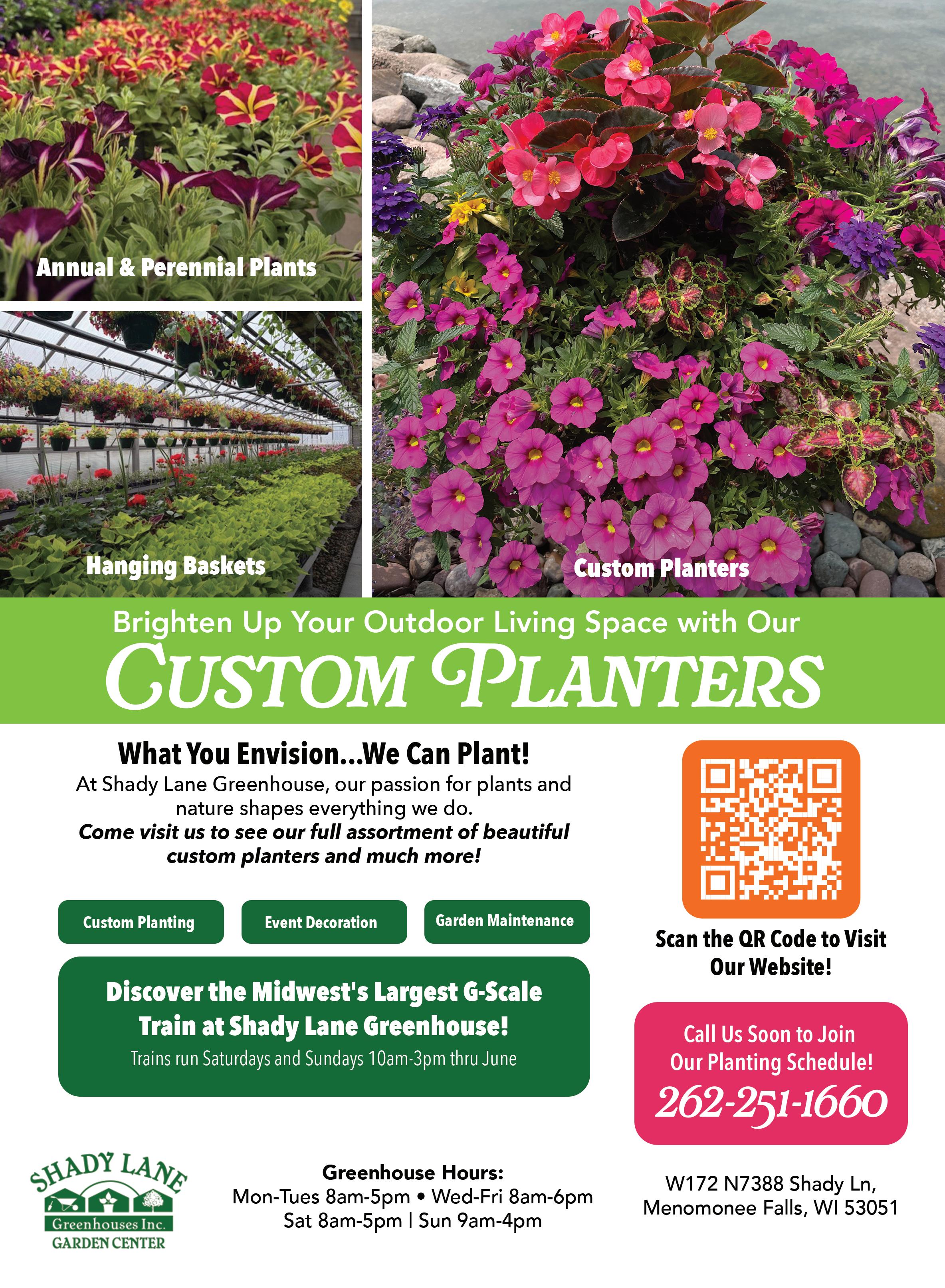 Annual & Perennial Plants

Hanging Baskets

Custom Planters

Brighten Up Your Outdoor Living Space with Our

CUSTOM PLANTERS

What You Envision...We Can Plant!

At Shady Lane Greenhouse, our passion for plants and nature shapes everything we do. Come visit us to see our full assortment of beautiful custom planters and much more!

Custom Planting

Event Decoration

Garden Maintenance

Discover the Midwest's Largest G-Scale Train at Shady Lane Greenhouse!

Trains run Saturdays and Sundays 10am-3pm thru June

Scan the QR Code to Visit Our Website!

Call Us Soon to Join Our Planting Schedule!

262-251-1660

SHADY LANE
Greenhouses Inc.
GARDEN CENTER

Greenhouse Hours:
Mon-Tues 8am-5pm • Wed-Fri 8am-6pm
Sat 8am-5pm | Sun 9am-4pm

W172 N7388 Shady Ln,
Menomonee Falls, WI 53051